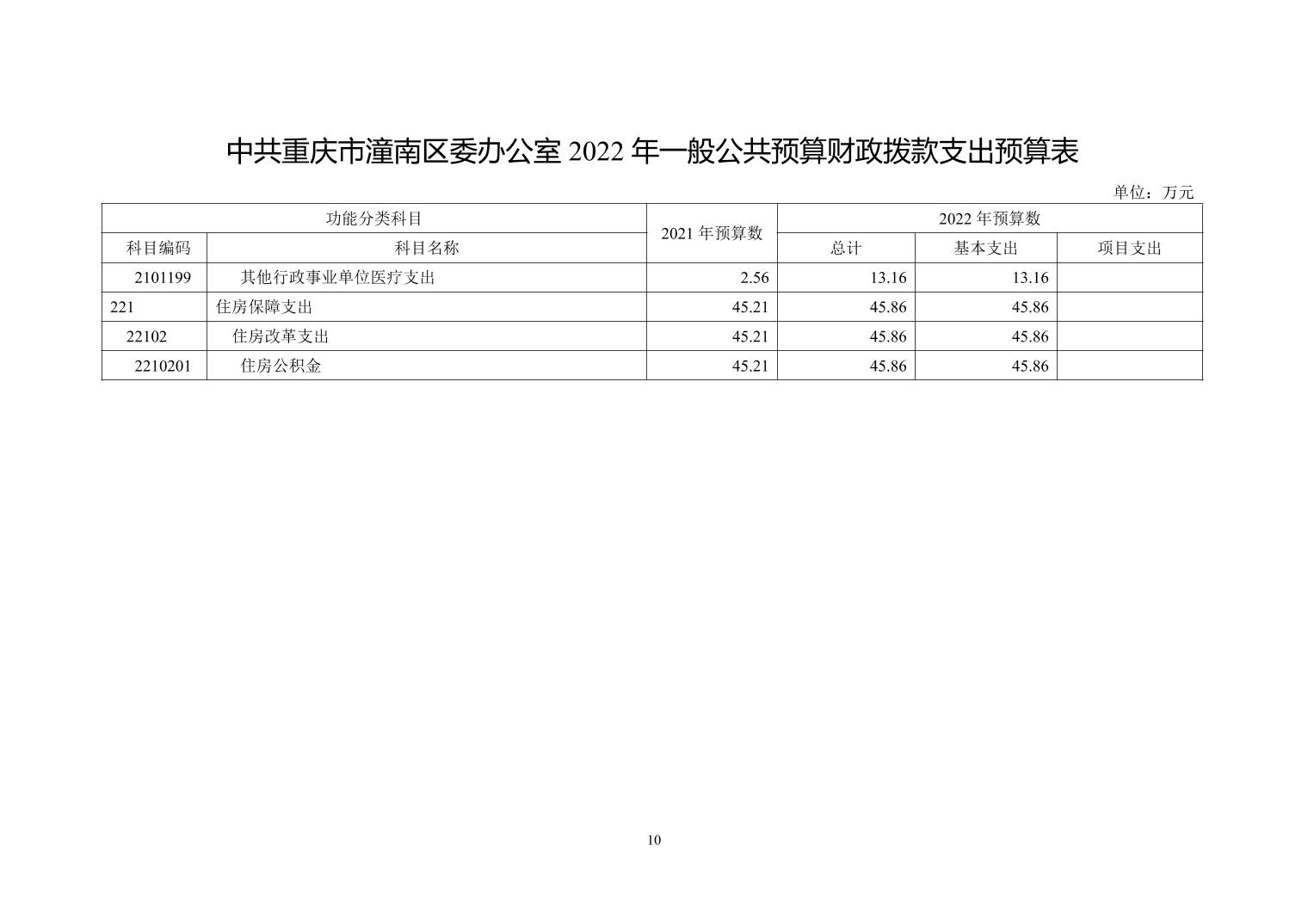 中共重庆市潼南区委办公室 2022 年一般公共预算财政拨款支出预算表

单位：万元

| 功能分类科目 | | 2021 年预算数 | 2022 年预算数 | | |
|---|---|---|---|---|---|
| 科目编码 | 科目名称 | | 总计 | 基本支出 | 项目支出 |
| 2101199 | 其他行政事业单位医疗支出 | 2.56 | 13.16 | 13.16 | |
| 221 | 住房保障支出 | 45.21 | 45.86 | 45.86 | |
| 22102 | 住房改革支出 | 45.21 | 45.86 | 45.86 | |
| 2210201 | 住房公积金 | 45.21 | 45.86 | 45.86 | |

10